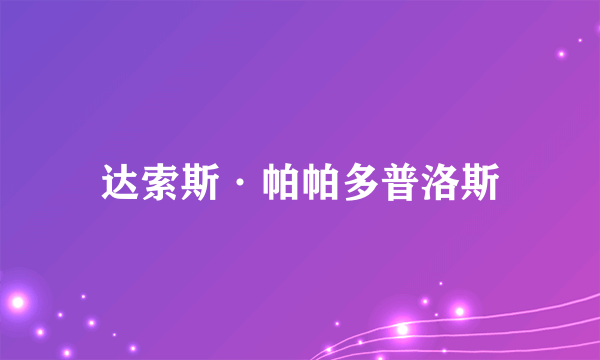 达索斯·帕帕多普洛斯